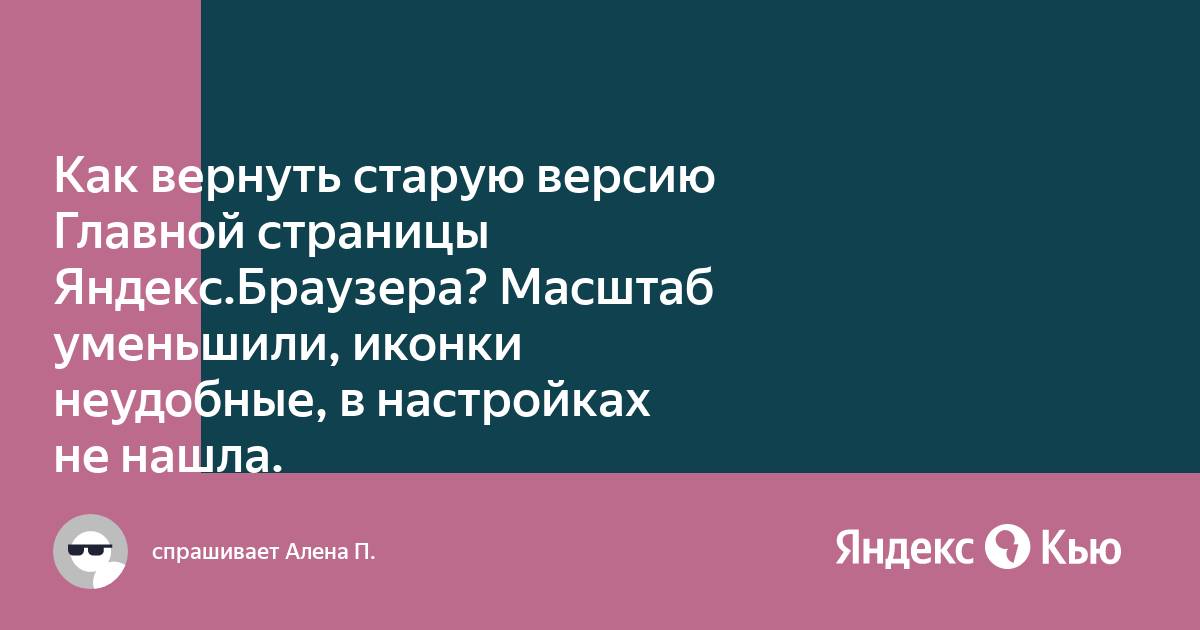 Как вернуть старую версию Главной страницы Яндекс.Браузера? Масштаб уменьшили, иконки неудобные, в настройках не нашла.

спрашивает Алена П.

Яндекс Кью